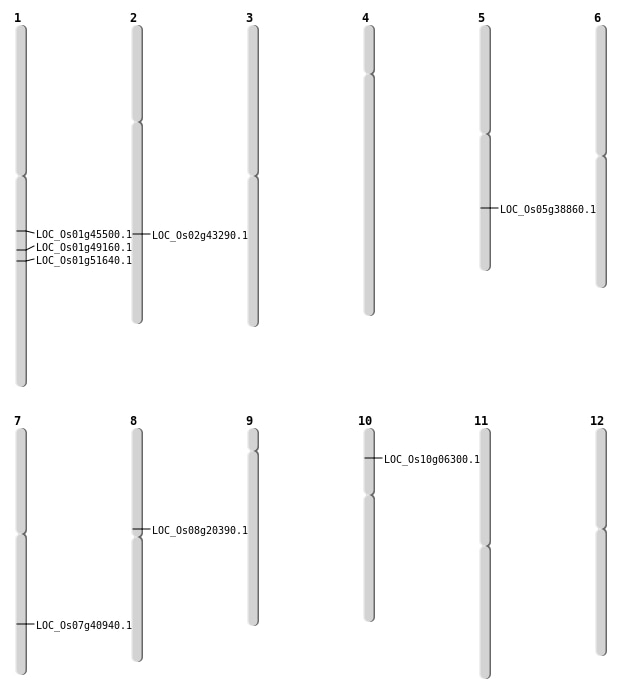 1

LOC_Os01g45500.1
LOC_Os01g49160.1
LOC_Os01g51640.1

2

LOC_Os02g43290.1

3

4

5

LOC_Os05g38860.1

6

7

LOC_Os07g40940.1

8

LOC_Os08g20390.1

9

10

LOC_Os10g06300.1

11

12